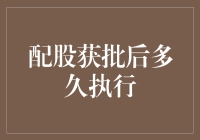 配股获批后多久执行